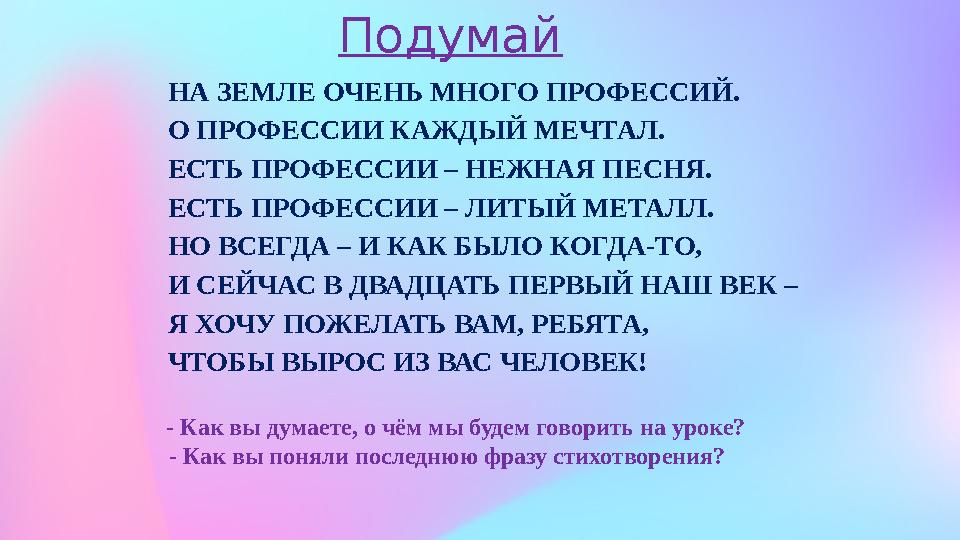 Подумай

НА ЗЕМЛЕ ОЧЕНЬ МНОГО ПРОФЕССИЙ.
О ПРОФЕССИИ КАЖДЫЙ МЕЧТАЛ.
ЕСТЬ ПРОФЕССИИ – НЕЖНАЯ ПЕСНЯ.
ЕСТЬ ПРОФЕССИИ – ЛИТЫЙ МЕТАЛЛ.
НО ВСЕГДА – И КАК БЫЛО КОГДА-ТО,
И СЕЙЧАС В ДВАДЦАТЬ ПЕРВЫЙ НАШ ВЕК –
Я ХОЧУ ПОЖЕЛАТЬ ВАМ, РЕБЯТА,
ЧТОБЫ ВЫРОС ИЗ ВАС ЧЕЛОВЕК!

- Как вы думаете, о чём мы будем говорить на уроке?
- Как вы поняли последнюю фразу стихотворения?